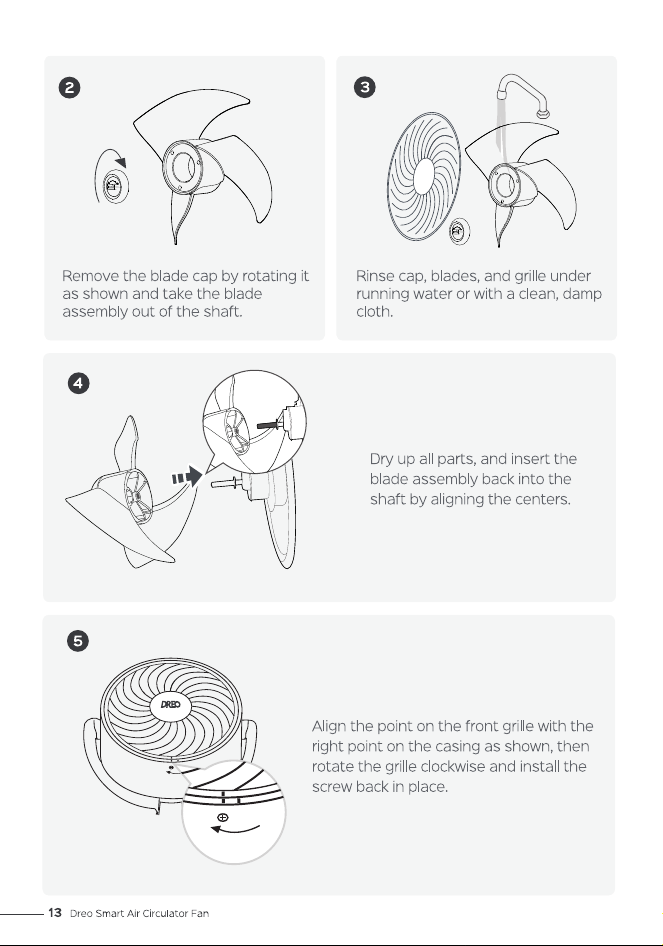 2

Remove the blade cap by rotating it as shown and take the blade assembly out of the shaft.

3

Rinse cap, blades, and grille under running water or with a clean, damp cloth.

4

Dry up all parts, and insert the blade assembly back into the shaft by aligning the centers.

5

DREO

Align the point on the front grille with the right point on the casing as shown, then rotate the grille clockwise and install the screw back in place.

13 Dreo Smart Air Circulator Fan